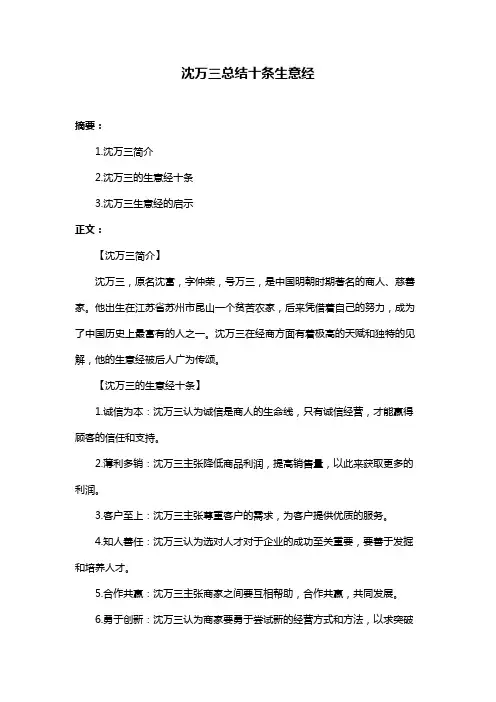 沈万三总结十条生意经

摘要：

1.沈万三简介

2.沈万三的生意经十条

3.沈万三生意经的启示

正文：

【沈万三简介】

沈万三，原名沈富，字仲荣，号万三，是中国明朝时期著名的商人、慈善家。他出生在江苏省苏州市昆山一个贫苦农家，后来凭借着自己的努力，成为了中国历史上最富有的人之一。沈万三在经商方面有着极高的天赋和独特的见解，他的生意经被后人广为传颂。

【沈万三的生意经十条】

1.诚信为本：沈万三认为诚信是商人的生命线，只有诚信经营，才能赢得顾客的信任和支持。

2.薄利多销：沈万三主张降低商品利润，提高销售量，以此来获取更多的利润。

3.客户至上：沈万三主张尊重客户的需求，为客户提供优质的服务。

4.知人善任：沈万三认为选对人才对于企业的成功至关重要，要善于发掘和培养人才。

5.合作共赢：沈万三主张商家之间要互相帮助，合作共赢，共同发展。

6.勇于创新：沈万三认为商家要勇于尝试新的经营方式和方法，以求突破